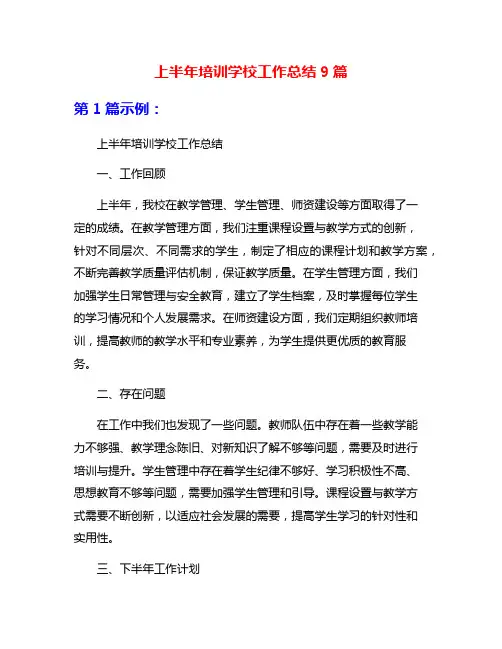 上半年培训学校工作总结 9 篇

第 1 篇示例：

上半年培训学校工作总结

一、工作回顾

上半年，我校在教学管理、学生管理、师资建设等方面取得了一定的成绩。在教学管理方面，我们注重课程设置与教学方式的创新，针对不同层次、不同需求的学生，制定了相应的课程计划和教学方案，不断完善教学质量评估机制，保证教学质量。在学生管理方面，我们加强学生日常管理与安全教育，建立了学生档案，及时掌握每位学生的学习情况和个人发展需求。在师资建设方面，我们定期组织教师培训，提高教师的教学水平和专业素养，为学生提供更优质的教育服务。

二、存在问题

在工作中我们也发现了一些问题。教师队伍中存在着一些教学能力不够强、教学理念陈旧、对新知识了解不够等问题，需要及时进行培训与提升。学生管理中存在着学生纪律不够好、学习积极性不高、思想教育不够等问题，需要加强学生管理和引导。课程设置与教学方式需要不断创新，以适应社会发展的需要，提高学生学习的针对性和实用性。

三、下半年工作计划